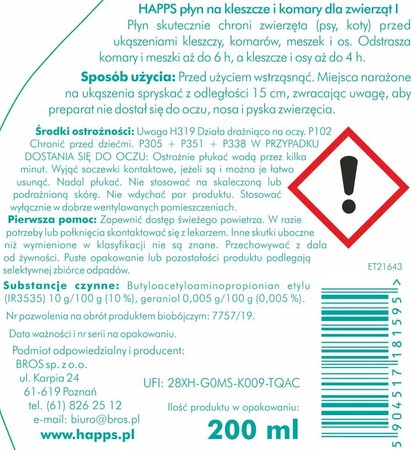 HAPPS płyn na kleszcze i komary dla zwierząt I
Płyn skutecznie chroni zwierzęta (psy, koty) przed ukąszeniami kleszczy, komarów, meszek i os. Odstrasza komary i meszki aż do 6 h, a kleszcze i osy aż do 4 h.

Sposób użycia: Przed użyciem wstrząsnąć. Miejsca narażone na ukąszenia spryskać z odległości 15 cm, zwracając uwagę, aby preparat nie dostał się do oczu, nosa i pyska zwierzęcia.

Środki ostrożności: Uwaga H319 Działa drażniąco na oczy. P102 Chronić przed dziećmi. P305 + P351 + P338 W PRZYPADKU DOSTANIA SIĘ DO OCZU: Ostrożnie płukać wodą przez kilka minut. Wyjąć soczewki kontaktowe, jeżeli są i można je łatwo usunąć. Nadal płukać. Nie stosować na skaleczoną lub podrażnioną skórę. Nie wdychać par produktu. Stosować wyłącznie w dobrze wentylowanych pomieszczeniach.
Pierwsza pomoc: Zapewnić dostęp świeżego powietrza. W razie potrzeby lub połknięcia skontaktować się z lekarzem. Inne skutki uboczne niż wymienione w klasyfikacji nie są znane. Przechowywać z dala od żywności. Puste opakowanie lub pozostałości produktu podlegają selektywnej zbiórce odpadów.

ET21643

Substancje czynne: Butyloacetyloaminopropionian etylu (IR3535) 10 g/100 g (10 %), geraniol 0,005 g/100 g (0,005 %).

Nr pozwolenia na obrót produktem biobójczym: 7757/19.

Data ważności i nr serii na opakowaniu.

Podmiot odpowiedzialny i producent:
BROS sp. z o.o.
ul. Karpia 24
61-619 Poznań
tel. (61) 826 25 12
e-mail: biuro@bros.pl

www.happs.pl

UFI: 28XH-G0MS-K009-TQAC

Ilość produktu w opakowaniu:
200 ml

5 904517 181595 >